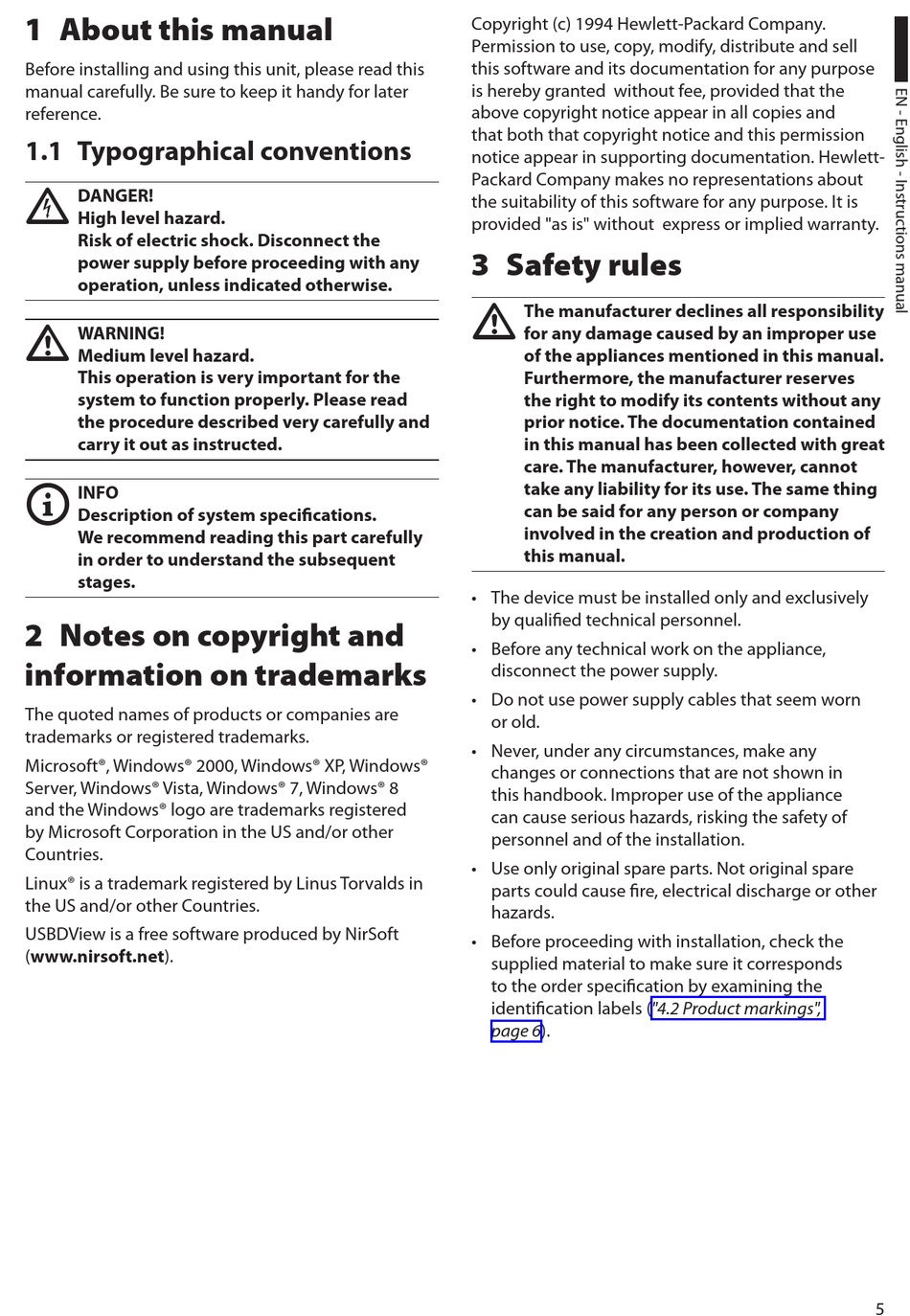 1 About this manual

Before installing and using this unit, please read this manual carefully. Be sure to keep it handy for later reference.

1.1 Typographical conventions

DANGER!
High level hazard.
Risk of electric shock. Disconnect the power supply before proceeding with any operation, unless indicated otherwise.

WARNING!
Medium level hazard.
This operation is very important for the system to function properly. Please read the procedure described very carefully and carry it out as instructed.

INFO
Description of system specifications.
We recommend reading this part carefully in order to understand the subsequent stages.

2 Notes on copyright and information on trademarks

The quoted names of products or companies are trademarks or registered trademarks.

Microsoft®, Windows® 2000, Windows® XP, Windows® Server, Windows® Vista, Windows® 7, Windows® 8 and the Windows® logo are trademarks registered by Microsoft Corporation in the US and/or other Countries.

Linux® is a trademark registered by Linus Torvalds in the US and/or other Countries.

USBDView is a free software produced by NirSoft (www.nirsoft.net).

Copyright (c) 1994 Hewlett-Packard Company. Permission to use, copy, modify, distribute and sell this software and its documentation for any purpose is hereby granted without fee, provided that the above copyright notice appear in all copies and that both that copyright notice and this permission notice appear in supporting documentation. Hewlett-Packard Company makes no representations about the suitability of this software for any purpose. It is provided "as is" without express or implied warranty.

3 Safety rules

The manufacturer declines all responsibility for any damage caused by an improper use of the appliances mentioned in this manual. Furthermore, the manufacturer reserves the right to modify its contents without any prior notice. The documentation contained in this manual has been collected with great care. The manufacturer, however, cannot take any liability for its use. The same thing can be said for any person or company involved in the creation and production of this manual.

• The device must be installed only and exclusively by qualified technical personnel.
• Before any technical work on the appliance, disconnect the power supply.
• Do not use power supply cables that seem worn or old.
• Never, under any circumstances, make any changes or connections that are not shown in this handbook. Improper use of the appliance can cause serious hazards, risking the safety of personnel and of the installation.
• Use only original spare parts. Not original spare parts could cause fire, electrical discharge or other hazards.
• Before proceeding with installation, check the supplied material to make sure it corresponds to the order specification by examining the identification labels ("4.2 Product markings", page 6).

EN - English - Instructions manual

5